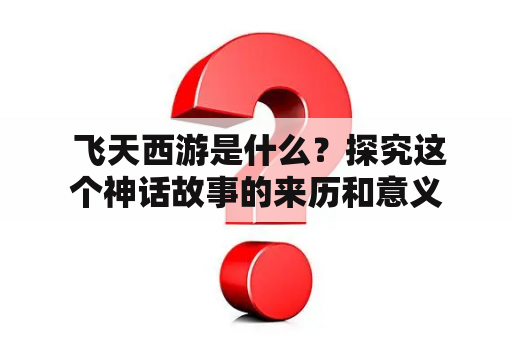 飞天西游是什么？探究这个神话故事的来历和意义